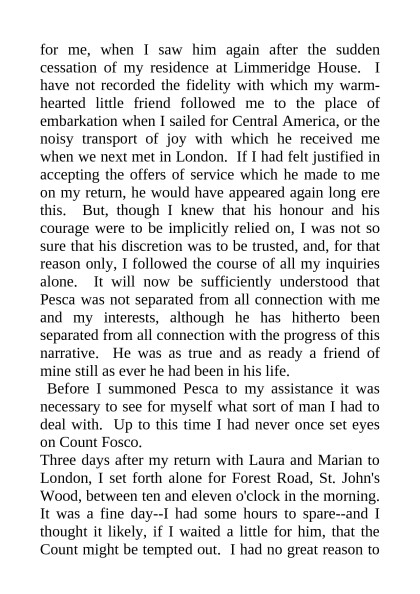 for me, when I saw him again after the sudden cessation of my residence at Limmeridge House. I have not recorded the fidelity with which my warm-hearted little friend followed me to the place of embarkation when I sailed for Central America, or the noisy transport of joy with which he received me when we next met in London. If I had felt justified in accepting the offers of service which he made to me on my return, he would have appeared again long ere this. But, though I knew that his honour and his courage were to be implicitly relied on, I was not so sure that his discretion was to be trusted, and, for that reason only, I followed the course of all my inquiries alone. It will now be sufficiently understood that Pesca was not separated from all connection with me and my interests, although he has hitherto been separated from all connection with the progress of this narrative. He was as true and as ready a friend of mine still as ever he had been in his life.

Before I summoned Pesca to my assistance it was necessary to see for myself what sort of man I had to deal with. Up to this time I had never once set eyes on Count Fosco.

Three days after my return with Laura and Marian to London, I set forth alone for Forest Road, St. John's Wood, between ten and eleven o'clock in the morning. It was a fine day--I had some hours to spare--and I thought it likely, if I waited a little for him, that the Count might be tempted out. I had no great reason to